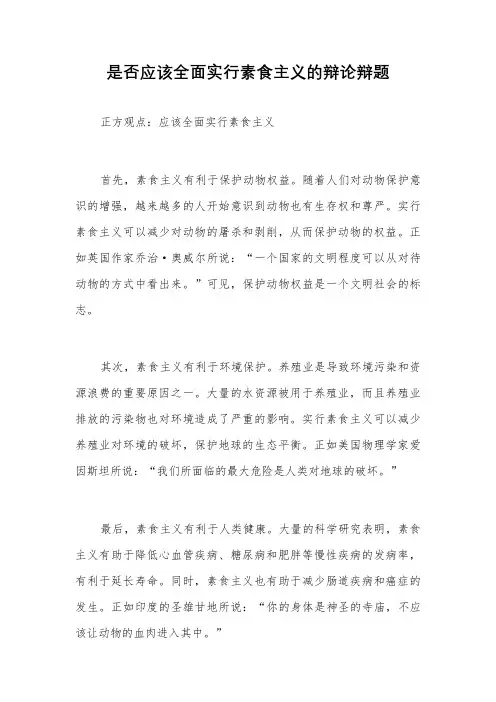 是否应该全面实行素食主义的辩论辩题

正方观点：应该全面实行素食主义

首先，素食主义有利于保护动物权益。随着人们对动物保护意识的增强，越来越多的人开始意识到动物也有生存权和尊严。实行素食主义可以减少对动物的屠杀和剥削，从而保护动物的权益。正如英国作家乔治·奥威尔所说：“一个国家的文明程度可以从对待动物的方式中看出来。”可见，保护动物权益是一个文明社会的标志。

其次，素食主义有利于环境保护。养殖业是导致环境污染和资源浪费的重要原因之一。大量的水资源被用于养殖业，而且养殖业排放的污染物也对环境造成了严重的影响。实行素食主义可以减少养殖业对环境的破坏，保护地球的生态平衡。正如美国物理学家爱因斯坦所说：“我们所面临的最大危险是人类对地球的破坏。”

最后，素食主义有利于人类健康。大量的科学研究表明，素食主义有助于降低心血管疾病、糖尿病和肥胖等慢性疾病的发病率，有利于延长寿命。同时，素食主义也有助于减少肠道疾病和癌症的发生。正如印度的圣雄甘地所说：“你的身体是神圣的寺庙，不应该让动物的血肉进入其中。”